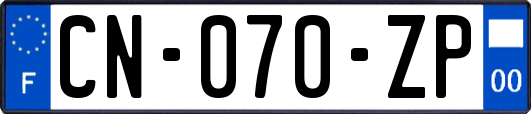 F
CN-070-ZP
00